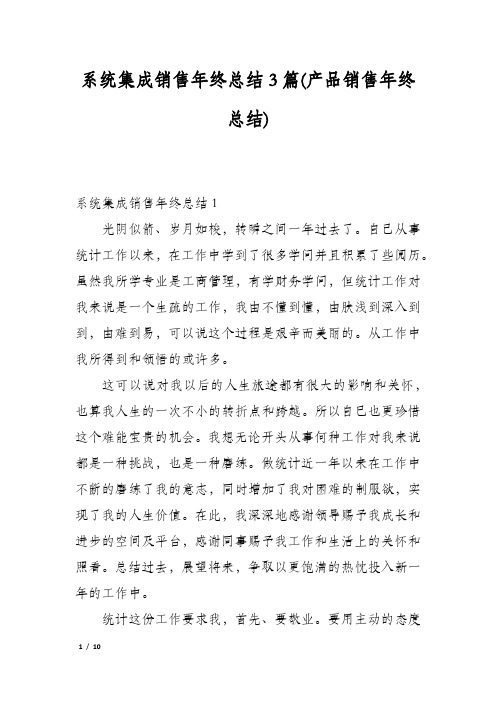 系统集成销售年终总结3篇(产品销售年终总结)

系统集成销售年终总结1

光阴似箭、岁月如梭，转瞬之间一年过去了。自已从事统计工作以来，在工作中学到了很多学问并且积累了些阅历。虽然我所学专业是工商管理，有学财务学问，但统计工作对我来说是一个生疏的工作，我由不懂到懂，由肤浅到深入到到，由难到易，可以说这个过程是艰辛而美丽的。从工作中我所得到和领悟的或许多。

这可以说对我以后的人生旅途都有很大的影响和关怀，也算我人生的一次不小的转折点和跨越。所以自已也更珍惜这个难能宝贵的机会。我想无论开头从事何种工作对我来说都是一种挑战，也是一种磨练。做统计近一年以来在工作中不断的磨练了我的意志，同时增加了我对困难的制服欲，实现了我的人生价值。在此，我深深地感谢领导赐予我成长和进步的空间及平台，感谢同事赐予我工作和生活上的关怀和照看。总结过去，展望将来，争取以更饱满的热忱投入新一年的工作中。

统计这份工作要求我，首先、要敬业。要用主动的态度

1 / 10